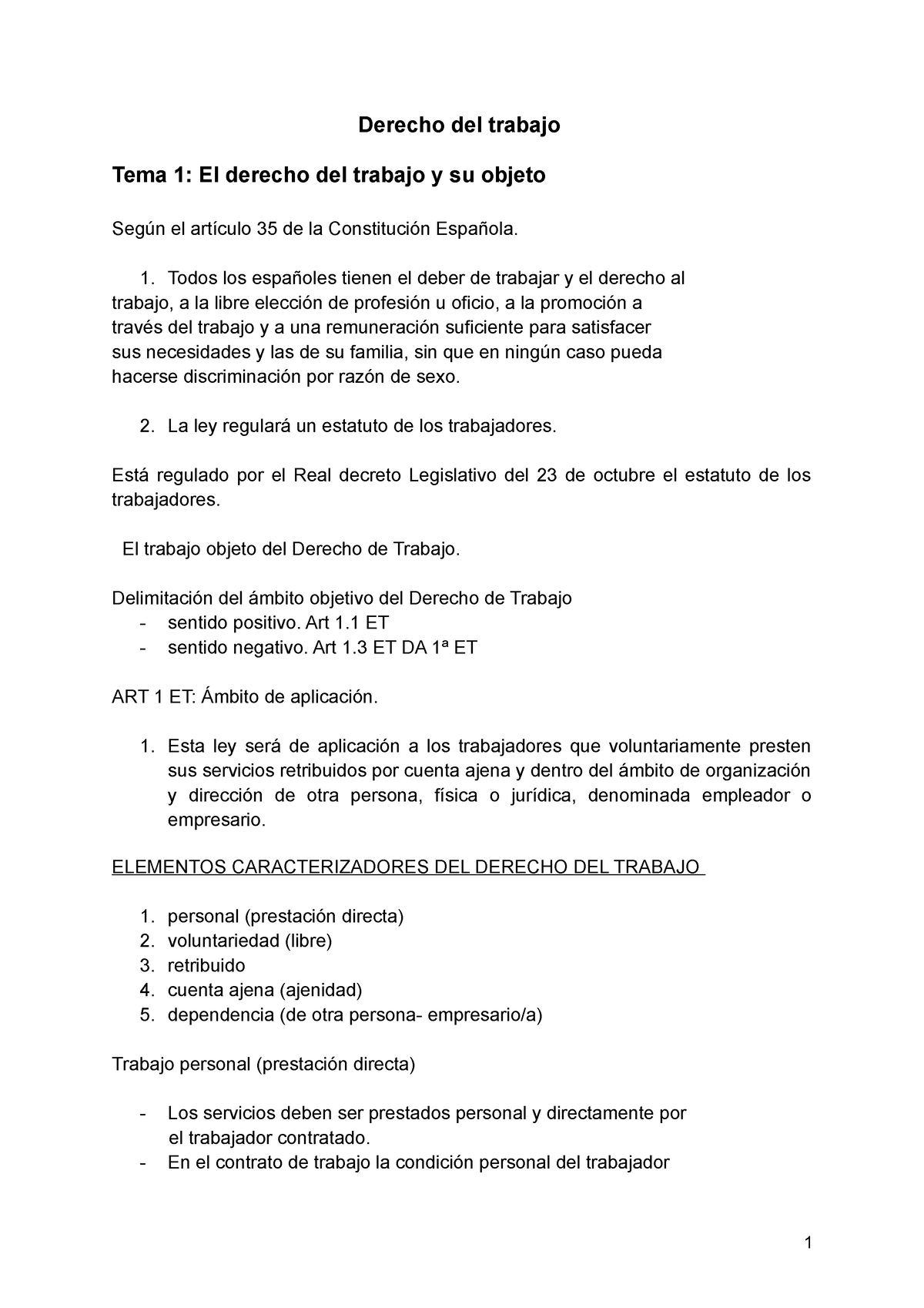 Derecho del trabajo

Tema 1: El derecho del trabajo y su objeto

Según el artículo 35 de la Constitución Española.

1. Todos los españoles tienen el deber de trabajar y el derecho al trabajo, a la libre elección de profesión u oficio, a la promoción a través del trabajo y a una remuneración suficiente para satisfacer sus necesidades y las de su familia, sin que en ningún caso pueda hacerse discriminación por razón de sexo.

2. La ley regulará un estatuto de los trabajadores.

Está regulado por el Real decreto Legislativo del 23 de octubre el estatuto de los trabajadores.

El trabajo objeto del Derecho de Trabajo.

Delimitación del ámbito objetivo del Derecho de Trabajo
- sentido positivo. Art 1.1 ET
- sentido negativo. Art 1.3 ET DA 1ª ET

ART 1 ET: Ámbito de aplicación.

1. Esta ley será de aplicación a los trabajadores que voluntariamente presten sus servicios retribuidos por cuenta ajena y dentro del ámbito de organización y dirección de otra persona, física o jurídica, denominada empleador o empresario.

ELEMENTOS CARACTERIZADORES DEL DERECHO DEL TRABAJO

1. personal (prestación directa)
2. voluntariedad (libre)
3. retribuido
4. cuenta ajena (ajenidad)
5. dependencia (de otra persona- empresario/a)

Trabajo personal (prestación directa)

- Los servicios deben ser prestados personal y directamente por el trabajador contratado.
- En el contrato de trabajo la condición personal del trabajador

1